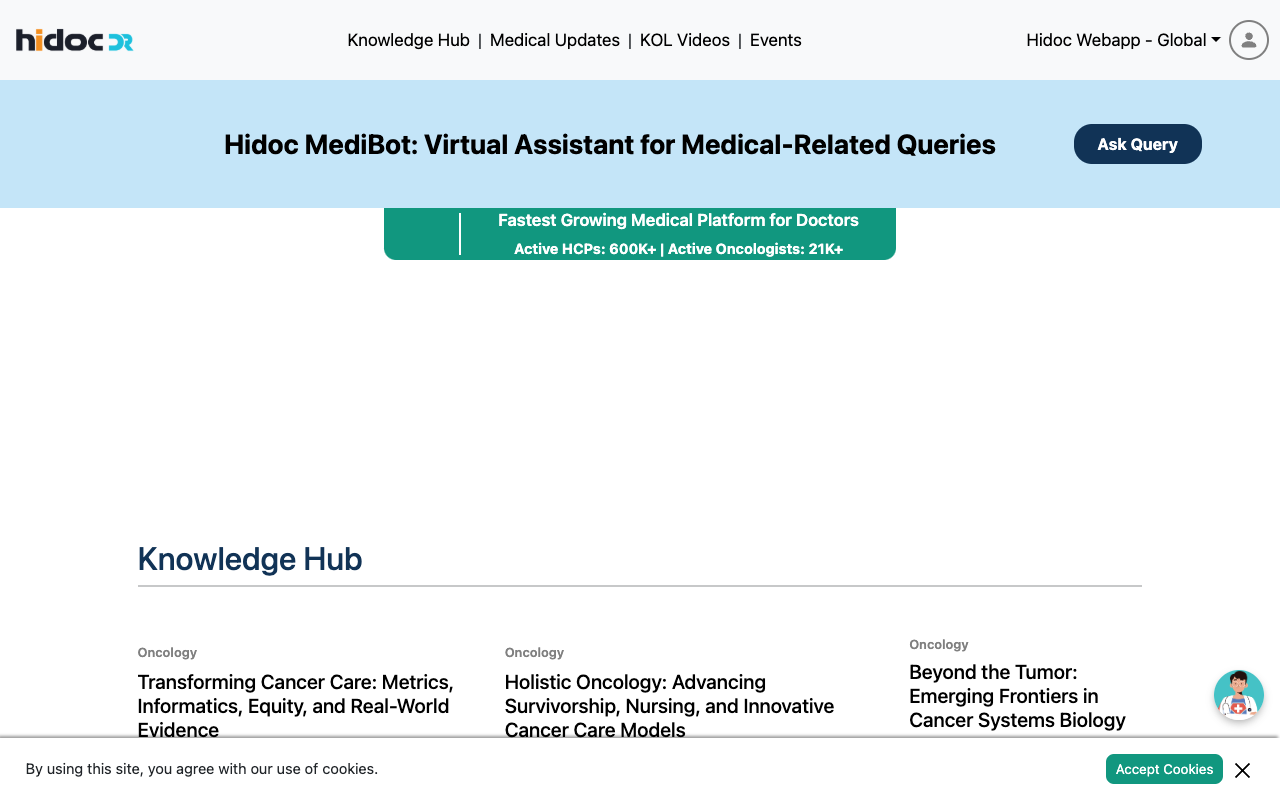 hidoc DR

Knowledge Hub | Medical Updates | KOL Videos | Events

Hidoc Webapp - Global

Hidoc MediBot: Virtual Assistant for Medical-Related Queries

Ask Query

Fastest Growing Medical Platform for Doctors

Active HCPs: 600K+ | Active Oncologists: 21K+

Knowledge Hub

Oncology

Transforming Cancer Care: Metrics, Informatics, Equity, and Real-World Evidence

Oncology

Holistic Oncology: Advancing Survivorship, Nursing, and Innovative Cancer Care Models

Oncology

Beyond the Tumor: Emerging Frontiers in Cancer Systems Biology

By using this site, you agree with our use of cookies.

Accept Cookies